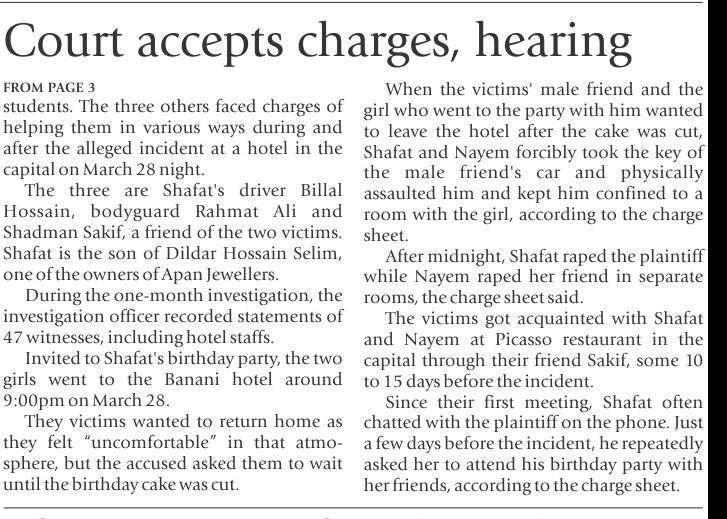 Court accepts charges, hearing

FROM PAGE 3
students. The three others faced charges of helping them in various ways during and after the alleged incident at a hotel in the capital on March 28 night.

The three are Shafat's driver Billal Hossain, bodyguard Rahmat Ali and Shadman Sakif, a friend of the two victims. Shafat is the son of Dildar Hossain Selim, one of the owners of Apan Jewellers.

During the one-month investigation, the investigation officer recorded statements of 47 witnesses, including hotel staffs.

Invited to Shafat's birthday party, the two girls went to the Banani hotel around 9:00pm on March 28.

They victims wanted to return home as they felt "uncomfortable" in that atmosphere, but the accused asked them to wait until the birthday cake was cut.

When the victims' male friend and the girl who went to the party with him wanted to leave the hotel after the cake was cut, Shafat and Nayem forcibly took the key of the male friend's car and physically assaulted him and kept him confined to a room with the girl, according to the charge sheet.

After midnight, Shafat raped the plaintiff while Nayem raped her friend in separate rooms, the charge sheet said.

The victims got acquainted with Shafat and Nayem at Picasso restaurant in the capital through their friend Sakif, some 10 to 15 days before the incident.

Since their first meeting, Shafat often chatted with the plaintiff on the phone. Just a few days before the incident, he repeatedly asked her to attend his birthday party with her friends, according to the charge sheet.